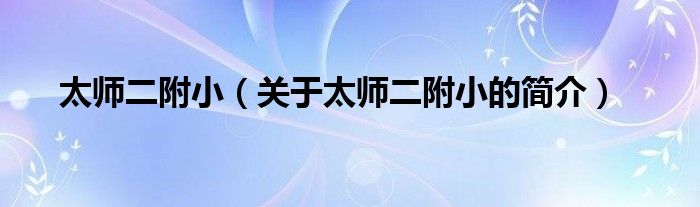 太师二附小（关于太师二附小的简介）